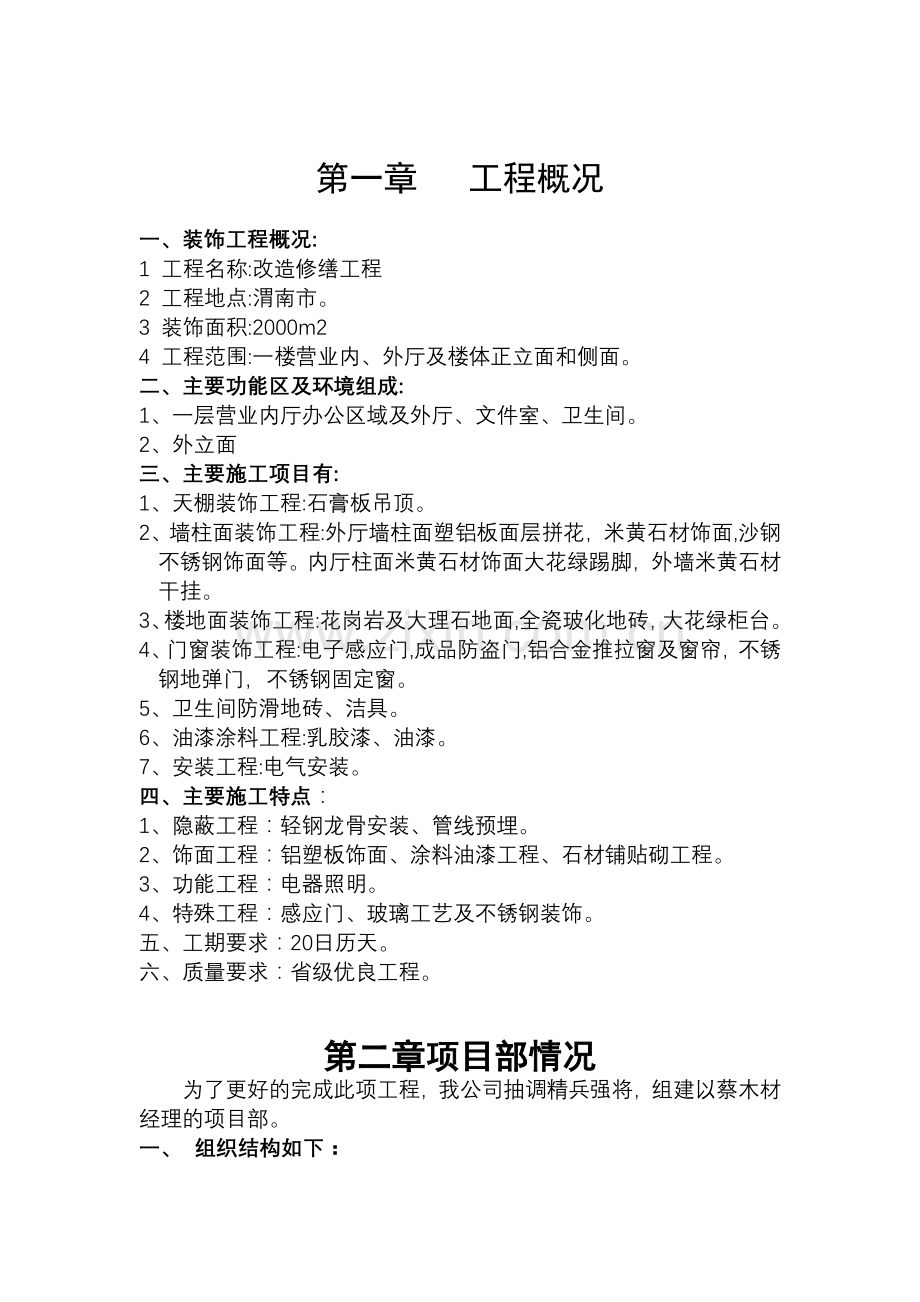 第一章 工程概况

一、装饰工程概况:
1 工程名称:改造修缮工程
2 工程地点:渭南市。
3 装饰面积:2000m2
4 工程范围:一楼营业内、外厅及楼体正立面和侧面。
二、主要功能区及环境组成:
1、一层营业内厅办公区域及外厅、文件室、卫生间。
2、外立面
三、主要施工项目有:
1、天棚装饰工程:石膏板吊顶。
2、墙柱面装饰工程:外厅墙柱面塑铝板面层拼花,米黄石材饰面,沙钢不锈钢饰面等。内厅柱面米黄石材饰面大花绿踢脚,外墙米黄石材干挂。
3、楼地面装饰工程:花岗岩及大理石地面,全瓷玻化地砖,大花绿柜台。
4、门窗装饰工程:电子感应门,成品防盗门,铝合金推拉窗及窗帘,不锈钢地弹门,不锈钢固定窗。
5、卫生间防滑地砖、洁具。
6、油漆涂料工程:乳胶漆、油漆。
7、安装工程:电气安装。
四、主要施工特点:
1、隐蔽工程:轻钢龙骨安装、管线预埋。
2、饰面工程:铝塑板饰面、涂料油漆工程、石材铺贴砌工程。
3、功能工程:电器照明。
4、特殊工程:感应门、玻璃工艺及不锈钢装饰。
五、工期要求:20日历天。
六、质量要求:省级优良工程。

第二章项目部情况

为了更好的完成此项工程,我公司抽调精兵强将,组建以蔡木材经理的项目部。
一、 组织结构如下: